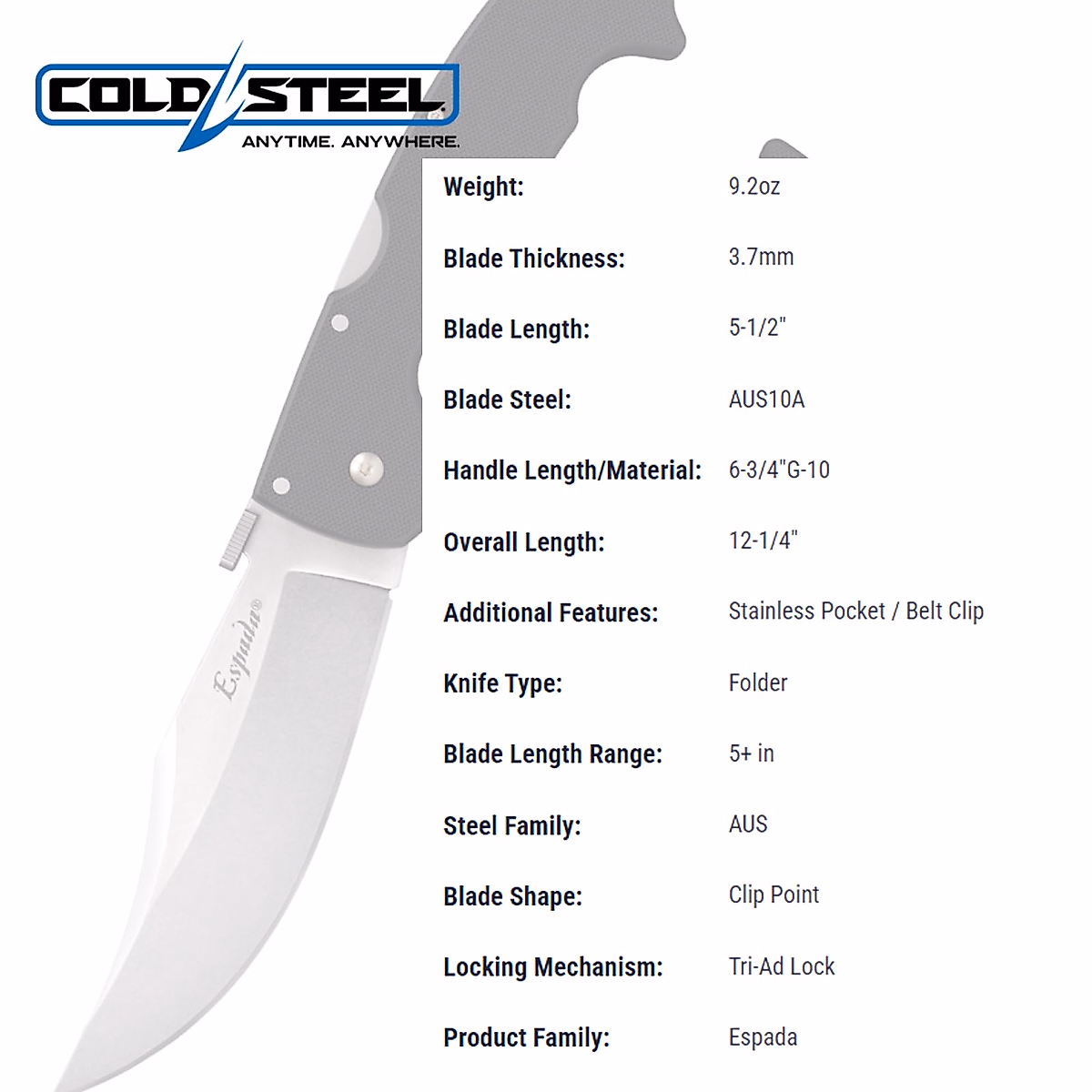 COLD STEEL
ANYTIME. ANYWHERE.

Espada®

Weight: 9.2oz

Blade Thickness: 3.7mm

Blade Length: 5-1/2"

Blade Steel: AUS10A

Handle Length/Material: 6-3/4"G-10

Overall Length: 12-1/4"

Additional Features: Stainless Pocket / Belt Clip

Knife Type: Folder

Blade Length Range: 5+ in

Steel Family: AUS

Blade Shape: Clip Point

Locking Mechanism: Tri-Ad Lock

Product Family: Espada